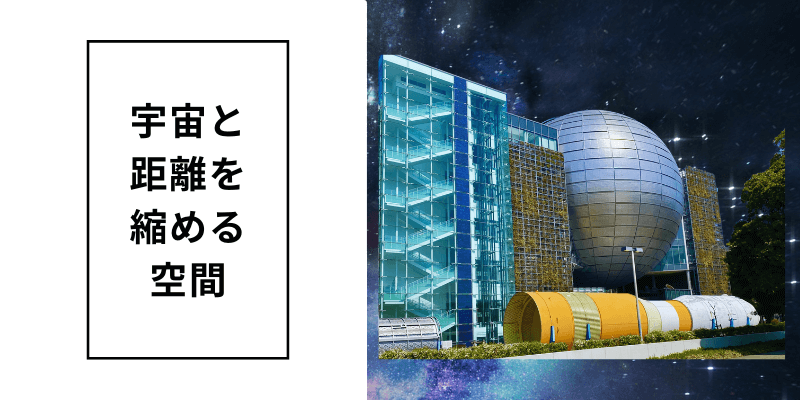 宇宙と
距離を
縮める
空間